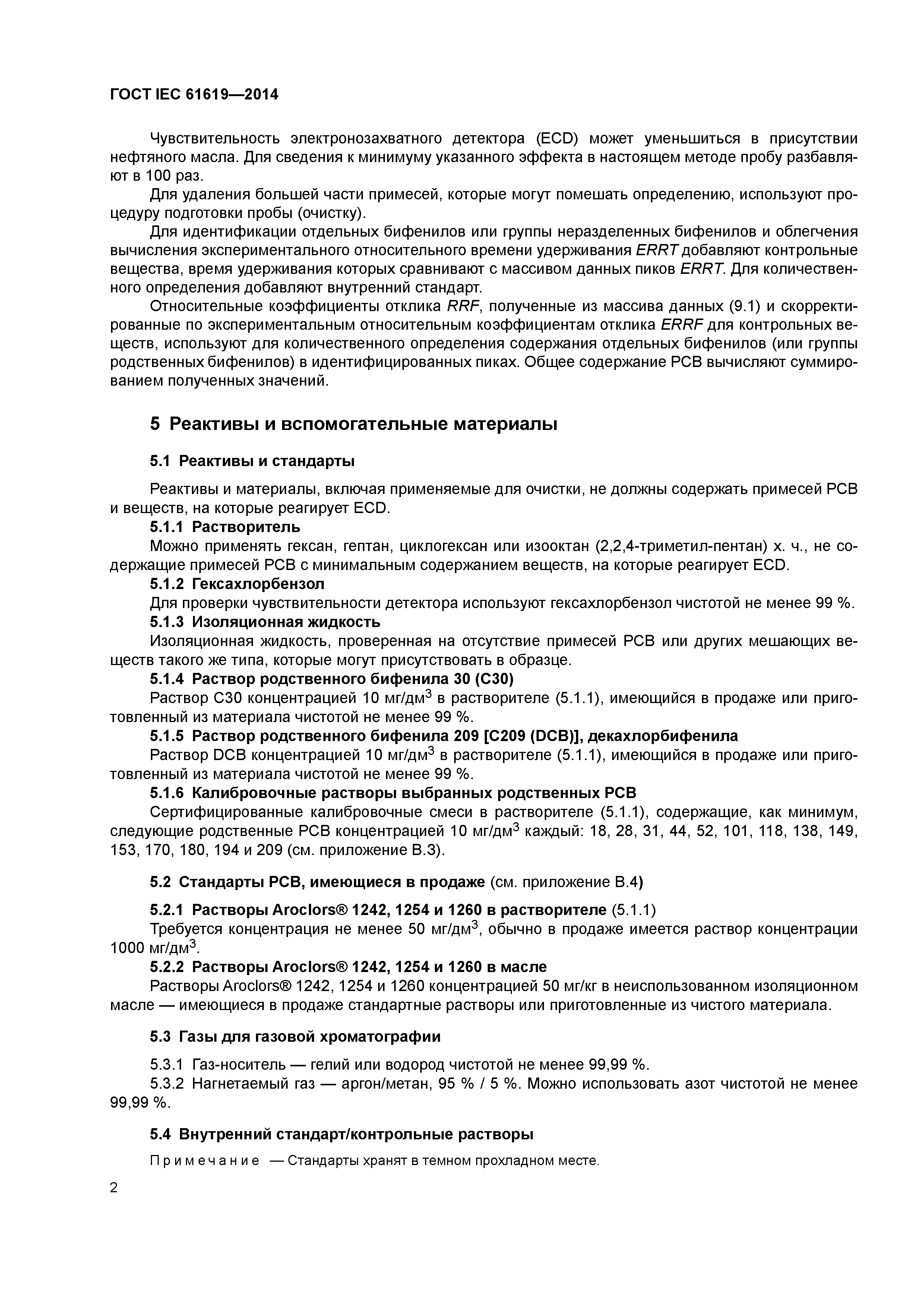 ГОСТ IEC 61619—2014

Чувствительность электронозахватного детектора (ECD) может уменьшиться в присутствии нефтяного масла. Для сведения к минимуму указанного эффекта в настоящем методе пробу разбавляют в 100 раз.

Для удаления большей части примесей, которые могут помешать определению, используют процедуру подготовки пробы (очистку).

Для идентификации отдельных бифенилов или группы неразделенных бифенилов и облегчения вычисления экспериментального относительного времени удерживания ERRT добавляют контрольные вещества, время удерживания которых сравнивают с массивом данных пиков ERRT. Для количественного определения добавляют внутренний стандарт.

Относительные коэффициенты отклика RRF, полученные из массива данных (9.1) и скорректированные по экспериментальным относительным коэффициентам отклика ERRF для контрольных веществ, используют для количественного определения содержания отдельных бифенилов (или группы родственных бифенилов) в идентифицированных пиках. Общее содержание PCB вычисляют суммированием полученных значений.

5 Реактивы и вспомогательные материалы

5.1 Реактивы и стандарты

Реактивы и материалы, включая применяемые для очистки, не должны содержать примесей PCB и веществ, на которые реагирует ECD.

5.1.1 Растворитель

Можно применять гексан, гептан, циклогексан или изооктан (2,2,4-триметил-пентан) х. ч., не содержащие примесей PCB с минимальным содержанием веществ, на которые реагирует ECD.

5.1.2 Гексахлорбензол

Для проверки чувствительности детектора используют гексахлорбензол чистотой не менее 99 %.

5.1.3 Изоляционная жидкость

Изоляционная жидкость, проверенная на отсутствие примесей PCB или других мешающих веществ такого же типа, которые могут присутствовать в образце.

5.1.4 Раствор родственного бифенила 30 (С30)

Раствор С30 концентрацией 10 мг/дм$^3$ в растворителе (5.1.1), имеющийся в продаже или приготовленный из материала чистотой не менее 99 %.

5.1.5 Раствор родственного бифенила 209 [С209 (DCB)], декахлорбифенила

Раствор DCB концентрацией 10 мг/дм$^3$ в растворителе (5.1.1), имеющийся в продаже или приготовленный из материала чистотой не менее 99 %.

5.1.6 Калибровочные растворы выбранных родственных PCB

Сертифицированные калибровочные смеси в растворителе (5.1.1), содержащие, как минимум, следующие родственные PCB концентрацией 10 мг/дм$^3$ каждый: 18, 28, 31, 44, 52, 101, 118, 138, 149, 153, 170, 180, 194 и 209 (см. приложение В.3).

5.2 Стандарты PCB, имеющиеся в продаже (см. приложение В.4)

5.2.1 Растворы Aroclors® 1242, 1254 и 1260 в растворителе (5.1.1)

Требуется концентрация не менее 50 мг/дм$^3$, обычно в продаже имеется раствор концентрации 1000 мг/дм$^3$.

5.2.2 Растворы Aroclors® 1242, 1254 и 1260 в масле

Растворы Aroclors® 1242, 1254 и 1260 концентрацией 50 мг/кг в неиспользованном изоляционном масле — имеющиеся в продаже стандартные растворы или приготовленные из чистого материала.

5.3 Газы для газовой хроматографии

5.3.1 Газ-носитель — гелий или водород чистотой не менее 99,99 %.

5.3.2 Нагнетаемый газ — аргон/метан, 95 % / 5 %. Можно использовать азот чистотой не менее 99,99 %.

5.4 Внутренний стандарт/контрольные растворы

Примечание — Стандарты хранят в темном прохладном месте.

2